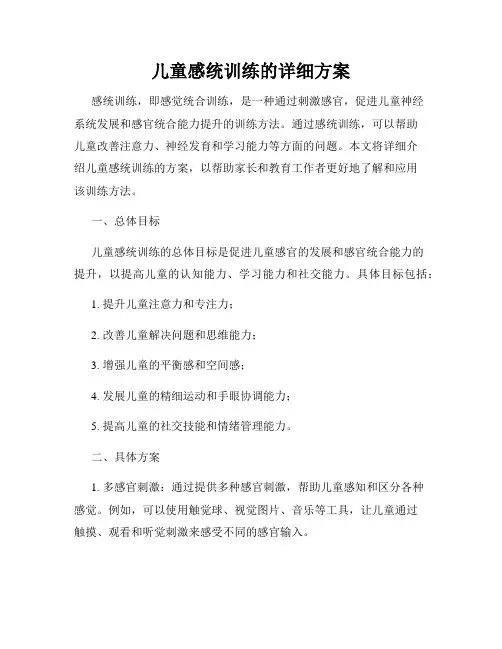 儿童感统训练的详细方案

感统训练，即感觉统合训练，是一种通过刺激感官，促进儿童神经系统发展和感官统合能力提升的训练方法。通过感统训练，可以帮助儿童改善注意力、神经发育和学习能力等方面的问题。本文将详细介绍儿童感统训练的方案，以帮助家长和教育工作者更好地了解和应用该训练方法。

一、总体目标

儿童感统训练的总体目标是促进儿童感官的发展和感官统合能力的提升，以提高儿童的认知能力、学习能力和社交能力。具体目标包括：

1. 提升儿童注意力和专注力；

2. 改善儿童解决问题和思维能力；

3. 增强儿童的平衡感和空间感；

4. 发展儿童的精细运动和手眼协调能力；

5. 提高儿童的社交技能和情绪管理能力。

二、具体方案

1. 多感官刺激：通过提供多种感官刺激，帮助儿童感知和区分各种感觉。例如，可以使用触觉球、视觉图片、音乐等工具，让儿童通过触摸、观看和听觉刺激来感受不同的感官输入。